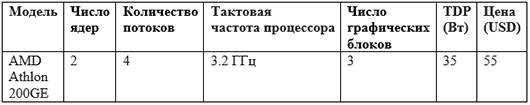 | Модель | Число ядер | Количество потоков | Тактовая частота процессора | Число графических блоков | TDP (Вт) | Цена (USD) |
|---|---|---|---|---|---|---|
| AMD Athlon 200GE | 2 | 4 | 3.2 ГГц | 3 | 35 | 55 |